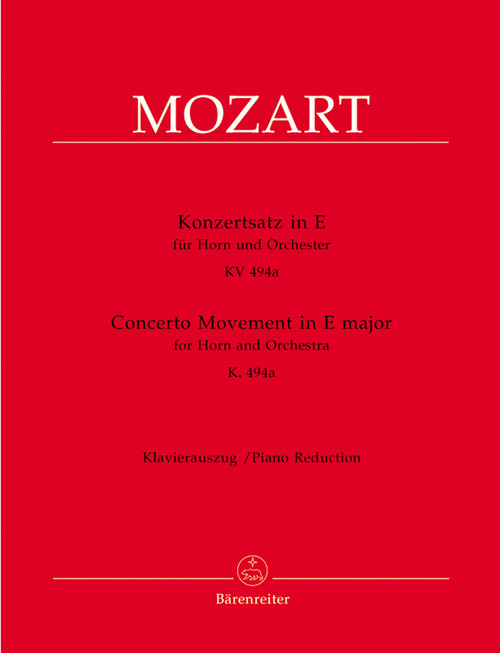 MOZART

Konzertsatz in E
für Horn und Orchester
KV 494a

Concerto Movement in E major
for Horn and Orchestra
K. 494a

Klavierauszug /Piano Reduction

Bärenreiter